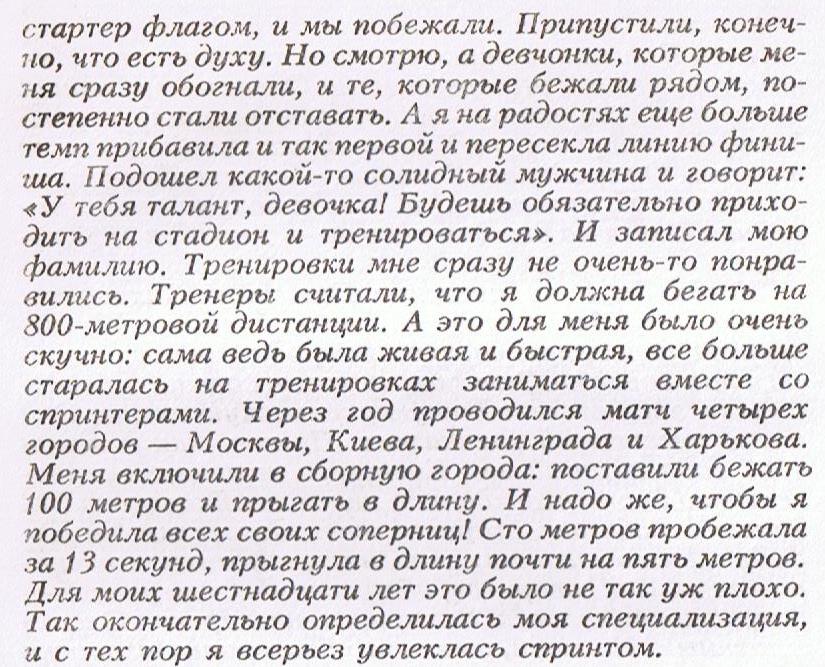 стартер флагом, и мы побежали. Припустили, конечно, что есть духу. Но смотрю, а девчонки, которые меня сразу обогнали, и те, которые бежали рядом, постепенно стали отставать. А я на радостях еще больше темп прибавила и так первой и пересекла линию финиша. Подошел какой-то солидный мужчина и говорит: «У тебя талант, девочка! Будешь обязательно приходить на стадион и тренироваться». И записал мою фамилию. Тренировки мне сразу не очень-то понравились. Тренеры считали, что я должна бегать на 800-метровой дистанции. А это для меня было очень скучно: сама ведь была живая и быстрая, все больше старалась на тренировках заниматься вместе со спринтерами. Через год проводился матч четырех городов — Москвы, Киева, Ленинграда и Харькова. Меня включили в сборную города: поставили бежать 100 метров и прыгать в длину. И надо же, чтобы я победила всех своих соперниц! Сто метров пробежала за 13 секунд, прыгнула в длину почти на пять метров. Для моих шестнадцати лет это было не так уж плохо. Так окончательно определилась моя специализация, и с тех пор я всерьез увлеклась спринтом.